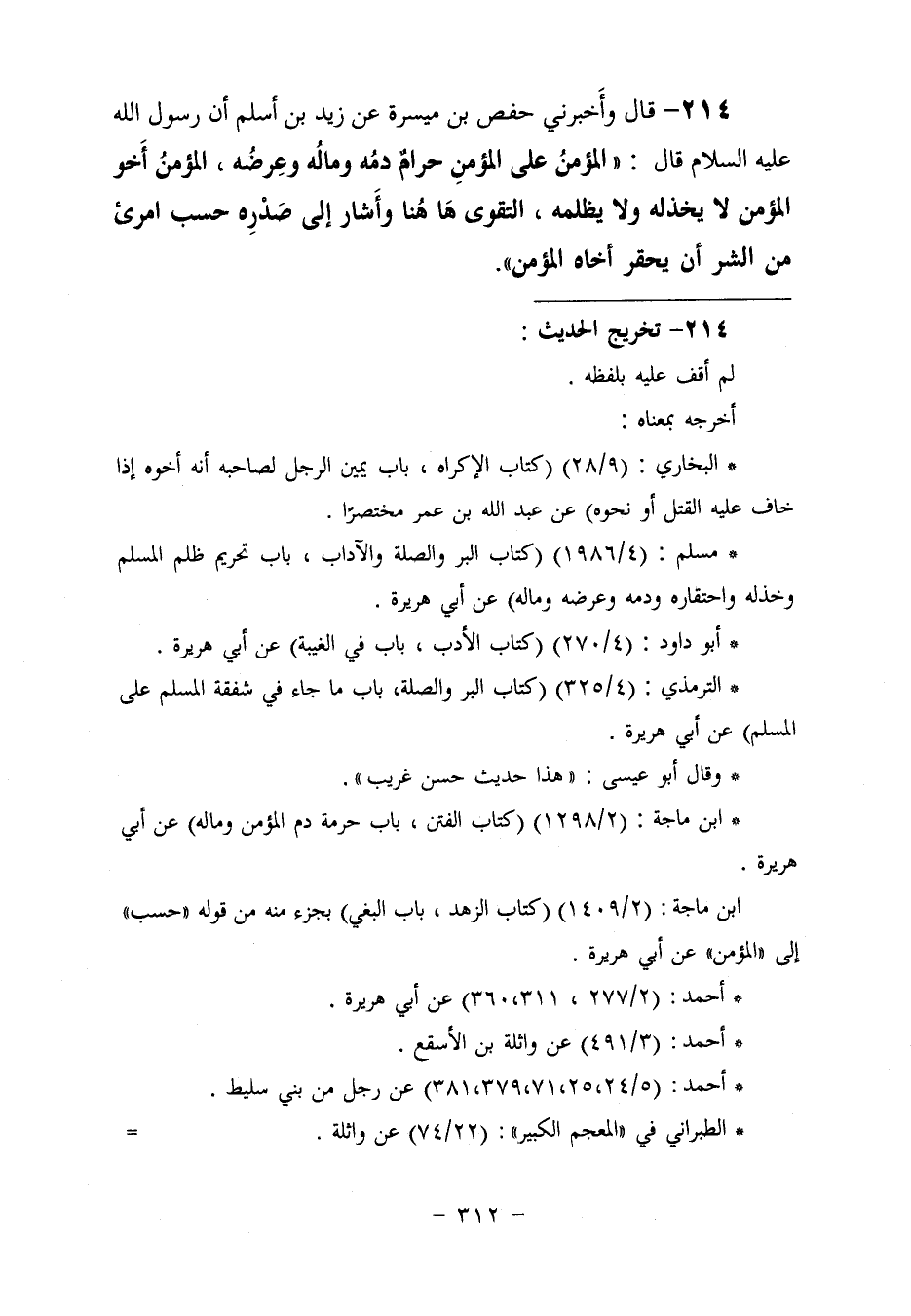 ٢١٤- قال وأَخبرني حفص بن ميسرة عن زيد بن أسلم أن رسول الله عليه السلام قال : «المؤمنُ على المؤمنِ حرامٌ دمُه ومالُه وعِرضُه ، المؤمنُ أَخو المؤمن لا يخذله ولا يظلمه ، التقوى هَا هُنا وأَشار إلى صَدْرِه حسب امرئ من الشر أن يحقر أخاه المؤمن».

٢١٤- تخريج الحديث :

لم أقف عليه بلفظه .

أخرجه بمعناه :

* البخاري : (٢٨/٩) (كتاب الإكراه ، باب يمين الرجل لصاحبه أنه أخوه إذا خاف عليه القتل أو نحوه) عن عبد الله بن عمر مختصرًا .

* مسلم : (١٩٨٦/٤) (كتاب البر والصلة والآداب ، باب تحريم ظلم المسلم وخذله واحتقاره ودمه وعرضه وماله) عن أبي هريرة .

* أبو داود : (٢٧٠/٤) (كتاب الأدب ، باب في الغيبة) عن أبي هريرة .

* الترمذي : (٣٢٥/٤) (كتاب البر والصلة، باب ما جاء في شفقة المسلم على المسلم) عن أبي هريرة .

* وقال أبو عيسى : «هذا حديث حسن غريب» .

* ابن ماجة : (١٢٩٨/٢) (كتاب الفتن ، باب حرمة دم المؤمن وماله) عن أبي هريرة .

ابن ماجة : (١٤٠٩/٢) (كتاب الزهد ، باب البغي) بجزء منه من قوله «حسب» إلى «المؤمن» عن أبي هريرة .

* أحمد : (٢٧٧/٢ ، ٣٦٠،٣١١) عن أبي هريرة .

* أحمد : (٤٩١/٣) عن واثلة بن الأسقع .

* أحمد : (٣٨١،٣٧٩،٧١،٢٥،٢٤/٥) عن رجل من بني سليط .

* الطبراني في «المعجم الكبير» : (٧٤/٢٢) عن واثلة . =

- ٣١٢ -